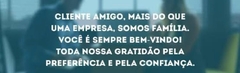 CLIENTE AMIGO, MAIS DO QUE UMA EMPRESA, SOMOS FAMÍLIA. VOCÊ É SEMPRE BEM-VINDO! TODA NOSSA GRATIDÃO PELA PREFERÊNCIA E PELA CONFIANÇA.